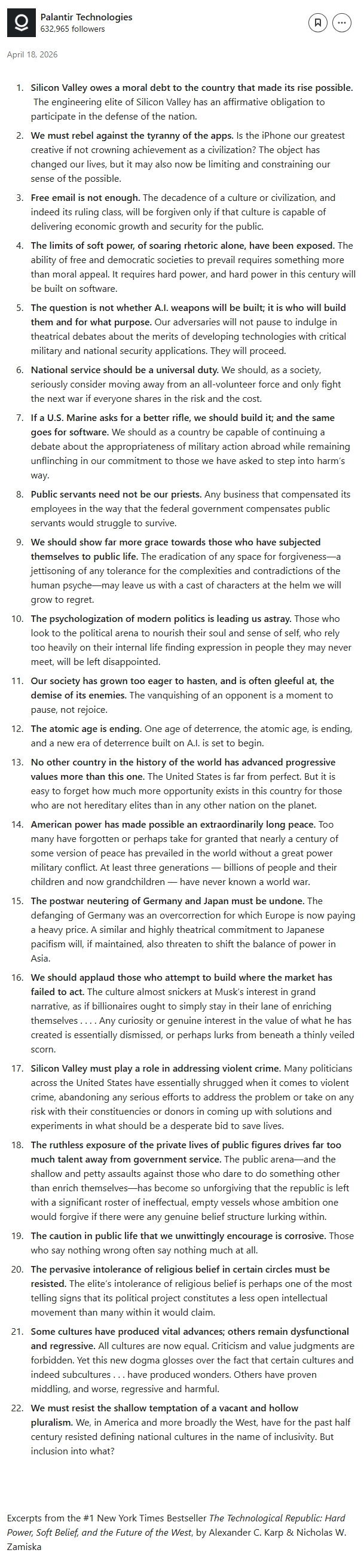 Palantir Technologies
632,965 followers

April 18, 2026

1. Silicon Valley owes a moral debt to the country that made its rise possible. The engineering elite of Silicon Valley has an affirmative obligation to participate in the defense of the nation.

2. We must rebel against the tyranny of the apps. Is the iPhone our greatest creative if not crowning achievement as a civilization? The object has changed our lives, but it may also now be limiting and constraining our sense of the possible.

3. Free email is not enough. The decadence of a culture or civilization, and indeed its ruling class, will be forgiven only if that culture is capable of delivering economic growth and security for the public.

4. The limits of soft power, of soaring rhetoric alone, have been exposed. The ability of free and democratic societies to prevail requires something more than moral appeal. It requires hard power, and hard power in this century will be built on software.

5. The question is not whether A.I. weapons will be built; it is who will build them and for what purpose. Our adversaries will not pause to indulge in theatrical debates about the merits of developing technologies with critical military and national security applications. They will proceed.

6. National service should be a universal duty. We should, as a society, seriously consider moving away from an all-volunteer force and only fight the next war if everyone shares in the risk and the cost.

7. If a U.S. Marine asks for a better rifle, we should build it; and the same goes for software. We should as a country be capable of continuing a debate about the appropriateness of military action abroad while remaining unflinching in our commitment to those we have asked to step into harm's way.

8. Public servants need not be our priests. Any business that compensated its employees in the way that the federal government compensates public servants would struggle to survive.

9. We should show far more grace towards those who have subjected themselves to public life. The eradication of any space for forgiveness—a jettisoning of any tolerance for the complexities and contradictions of the human psyche—may leave us with a cast of characters at the helm we will grow to regret.

10. The psychologization of modern politics is leading us astray. Those who look to the political arena to nourish their soul and sense of self, who rely too heavily on their internal life finding expression in people they may never meet, will be left disappointed.

11. Our society has grown too eager to hasten, and is often gleeful at, the demise of its enemies. The vanquishing of an opponent is a moment to pause, not rejoice.

12. The atomic age is ending. One age of deterrence, the atomic age, is ending, and a new era of deterrence built on A.I. is set to begin.

13. No other country in the history of the world has advanced progressive values more than this one. The United States is far from perfect. But it is easy to forget how much more opportunity exists in this country for those who are not hereditary elites than in any other nation on the planet.

14. American power has made possible an extraordinarily long peace. Too many have forgotten or perhaps take for granted that nearly a century of some version of peace has prevailed in the world without a great power military conflict. At least three generations — billions of people and their children and now grandchildren — have never known a world war.

15. The postwar neutering of Germany and Japan must be undone. The defanging of Germany was an overcorrection for which Europe is now paying a heavy price. A similar and highly theatrical commitment to Japanese pacifism will, if maintained, also threaten to shift the balance of power in Asia.

16. We should applaud those who attempt to build where the market has failed to act. The culture almost snickers at Musk's interest in grand narrative, as if billionaires ought to simply stay in their lane of enriching themselves . . . . Any curiosity or genuine interest in the value of what he has created is essentially dismissed, or perhaps lurks from beneath a thinly veiled scorn.

17. Silicon Valley must play a role in addressing violent crime. Many politicians across the United States have essentially shrugged when it comes to violent crime, abandoning any serious efforts to address the problem or take on any risk with their constituencies or donors in coming up with solutions and experiments in what should be a desperate bid to save lives.

18. The ruthless exposure of the private lives of public figures drives far too much talent away from government service. The public arena—and the shallow and petty assaults against those who dare to do something other than enrich themselves—has become so unforgiving that the republic is left with a significant roster of ineffectual, empty vessels whose ambition one would forgive if there were any genuine belief structure lurking within.

19. The caution in public life that we unwittingly encourage is corrosive. Those who say nothing wrong often say nothing much at all.

20. The pervasive intolerance of religious belief in certain circles must be resisted. The elite's intolerance of religious belief is perhaps one of the most telling signs that its political project constitutes a less open intellectual movement than many within it would claim.

21. Some cultures have produced vital advances; others remain dysfunctional and regressive. All cultures are now equal. Criticism and value judgments are forbidden. Yet this new dogma glosses over the fact that certain cultures and indeed subcultures . . . have produced wonders. Others have proven middling, and worse, regressive and harmful.

22. We must resist the shallow temptation of a vacant and hollow pluralism. We, in America and more broadly the West, have for the past half century resisted defining national cultures in the name of inclusivity. But inclusion into what?

Excerpts from the #1 New York Times Bestseller The Technological Republic: Hard Power, Soft Belief, and the Future of the West, by Alexander C. Karp & Nicholas W. Zamiska